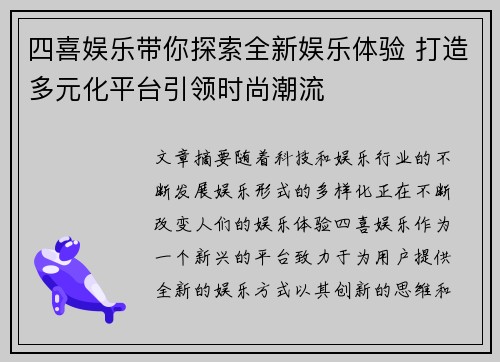 四喜娱乐带你探索全新娱乐体验 打造多元化平台引领时尚潮流

文章摘要随着科技和娱乐行业的不断发展娱乐形式的多样化正在不断改变人们的娱乐体验四喜娱乐作为一个新兴的平台致力于为用户提供全新的娱乐方式以其创新的思维和